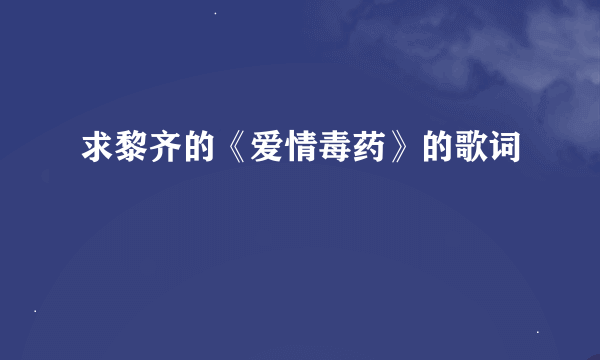 求黎齐的《爱情毒药》的歌词